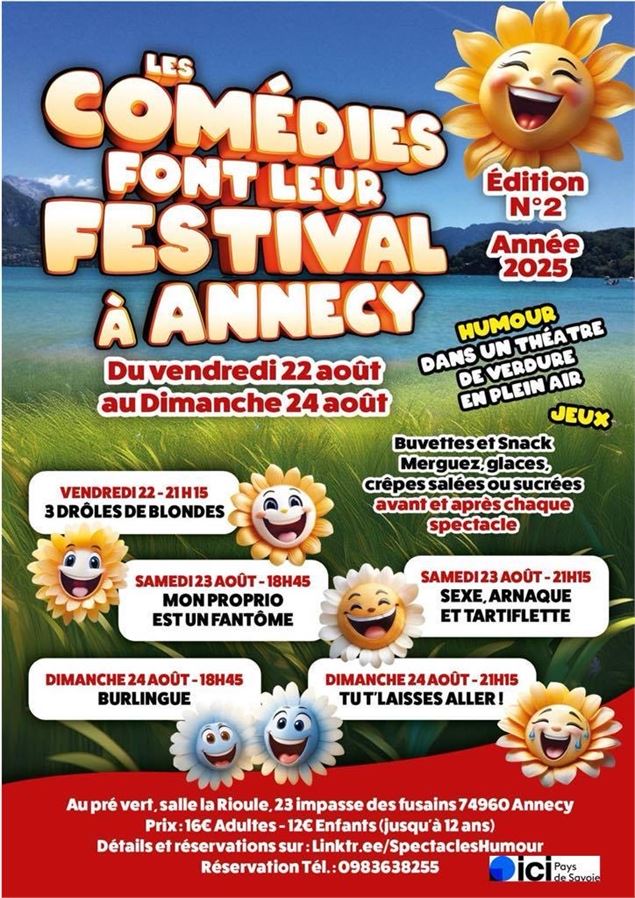 LES COMÉDIES FONT LEUR FESTIVAL À ANNECY

Édition N°2

Année 2025

Du vendredi 22 août au Dimanche 24 août

HUMOUR DANS UN THÉATRE DE VERDURE EN PLEIN AIR

JEUX

Buvettes et Snack Merguez, glaces, crêpes salées ou sucrées avant et après chaque spectacle

VENDREDI 22 - 21H15
3 DRÔLES DE BLONDES

SAMEDI 23 AOÛT - 18H45
MON PROPRIO EST UN FANTÔME

SAMEDI 23 AOÛT - 21H15
SEXE, ARNAQUE ET TARTIFLETTE

DIMANCHE 24 AOÛT - 18H45
BURLINGUE

DIMANCHE 24 AOÛT - 21H15
TU T'LAISSES ALLER !

Au pré vert, salle la Rioule, 23 impasse des fusains 74960 Annecy
Prix : 16€ Adultes - 12€ Enfants (jusqu'à 12 ans)
Détails et réservations sur : Linktr.ee/SpectaclesHumour
Réservation Tél. : 0983638255

ici Pays de Savoie